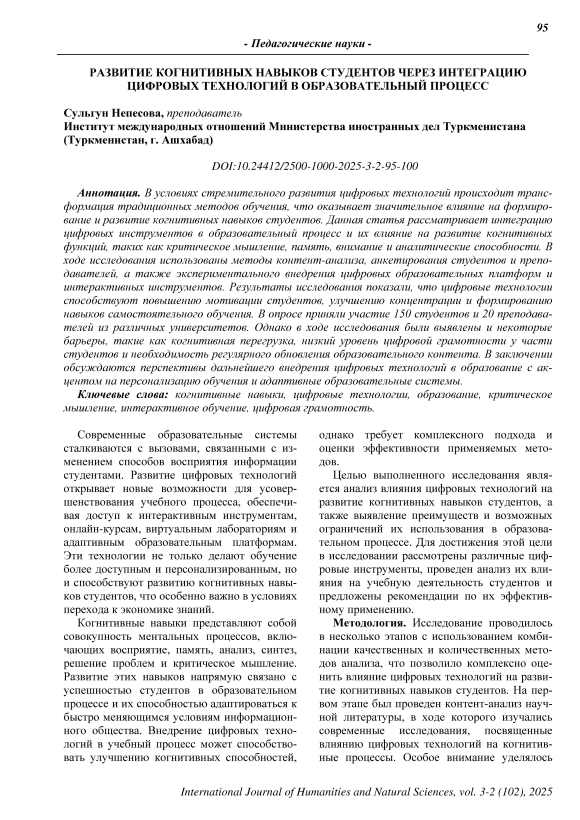 95

- Педагогические науки -

РАЗВИТИЕ КОГНИТИВНЫХ НАВЫКОВ СТУДЕНТОВ ЧЕРЕЗ ИНТЕГРАЦИЮ ЦИФРОВЫХ ТЕХНОЛОГИЙ В ОБРАЗОВАТЕЛЬНЫЙ ПРОЦЕСС

Сульгун Непесова, преподаватель
Институт международных отношений Министерства иностранных дел Туркменистана (Туркменистан, г. Ашхабад)

DOI:10.24412/2500-1000-2025-3-2-95-100

Аннотация. В условиях стремительного развития цифровых технологий происходит трансформация традиционных методов обучения, что оказывает значительное влияние на формирование и развитие когнитивных навыков студентов. Данная статья рассматривает интеграцию цифровых инструментов в образовательный процесс и их влияние на развитие когнитивных функций, таких как критическое мышление, память, внимание и аналитические способности. В ходе исследования использованы методы контент-анализа, анкетирования студентов и преподавателей, а также экспериментального внедрения цифровых образовательных платформ и интерактивных инструментов. Результаты исследования показали, что цифровые технологии способствуют повышению мотивации студентов, улучшению концентрации и формированию навыков самостоятельного обучения. В опросе приняли участие 150 студентов и 20 преподавателей из различных университетов. Однако в ходе исследования были выявлены и некоторые барьеры, такие как когнитивная перегрузка, низкий уровень цифровой грамотности у части студентов и необходимость регулярного обновления образовательного контента. В заключении обсуждаются перспективы дальнейшего внедрения цифровых технологий в образование с акцентом на персонализацию обучения и адаптивные образовательные системы.

Ключевые слова: когнитивные навыки, цифровые технологии, образование, критическое мышление, интерактивное обучение, цифровая грамотность.

Современные образовательные системы сталкиваются с вызовами, связанными с изменением способов восприятия информации студентами. Развитие цифровых технологий открывает новые возможности для усовершенствования учебного процесса, обеспечивая доступ к интерактивным инструментам, онлайн-курсам, виртуальным лабораториям и адаптивным образовательным платформам. Эти технологии не только делают обучение более доступным и персонализированным, но и способствуют развитию когнитивных навыков студентов, что особенно важно в условиях перехода к экономике знаний.

Когнитивные навыки представляют собой совокупность ментальных процессов, включающих восприятие, память, анализ, синтез, решение проблем и критическое мышление. Развитие этих навыков напрямую связано с успешностью студентов в образовательном процессе и их способностью адаптироваться к быстро меняющимся условиям информационного общества. Внедрение цифровых технологий в учебный процесс может способствовать улучшению когнитивных способностей, однако требует комплексного подхода и оценки эффективности применяемых методов.

Целью выполненного исследования является анализ влияния цифровых технологий на развитие когнитивных навыков студентов, а также выявление преимуществ и возможных ограничений их использования в образовательном процессе. Для достижения этой цели в исследовании рассмотрены различные цифровые инструменты, проведен анализ их влияния на учебную деятельность студентов и предложены рекомендации по их эффективному применению.

Методология. Исследование проводилось в несколько этапов с использованием комбинации качественных и количественных методов анализа, что позволило комплексно оценить влияние цифровых технологий на развитие когнитивных навыков студентов. На первом этапе был проведен контент-анализ научной литературы, в ходе которого изучались современные исследования, посвященные влиянию цифровых технологий на когнитивные процессы. Особое внимание уделялось

International Journal of Humanities and Natural Sciences, vol. 3-2 (102), 2025